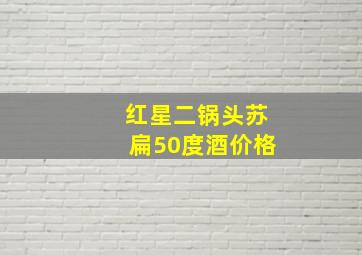 红星二锅头苏扁50度酒价格